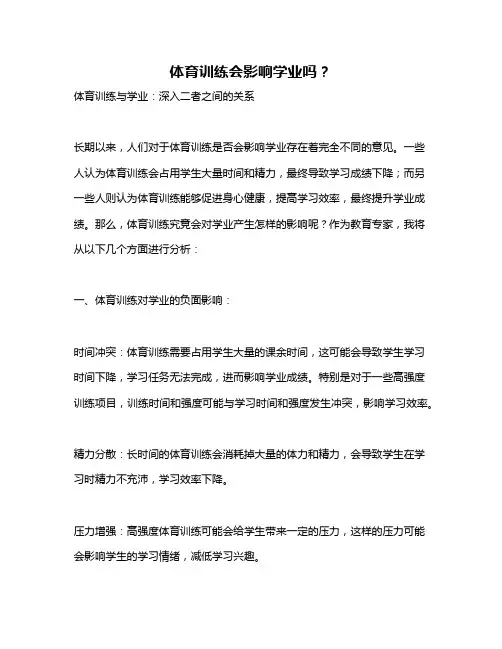 体育训练会影响学业吗？

体育训练与学业：深入二者之间的关系

长期以来，人们对于体育训练是否会影响学业存在着完全不同的意见。一些人认为体育训练会占用学生大量时间和精力，最终导致学习成绩下降；而另一些人则认为体育训练能够促进身心健康，提高学习效率，最终提升学业成绩。那么，体育训练究竟会对学业产生怎样的影响呢？作为教育专家，我将从以下几个方面进行分析：

一、体育训练对学业的负面影响：

时间冲突：体育训练需要占用学生大量的课余时间，这可能会导致学生学习时间下降，学习任务无法完成，进而影响学业成绩。特别是对于一些高强度训练项目，训练时间和强度可能与学习时间和强度发生冲突，影响学习效率。

精力分散：长时间的体育训练会消耗掉大量的体力和精力，会导致学生在学习时精力不充沛，学习效率下降。

压力增强：高强度体育训练可能会给学生带来一定的压力，这样的压力可能会影响学生的学习情绪，减低学习兴趣。